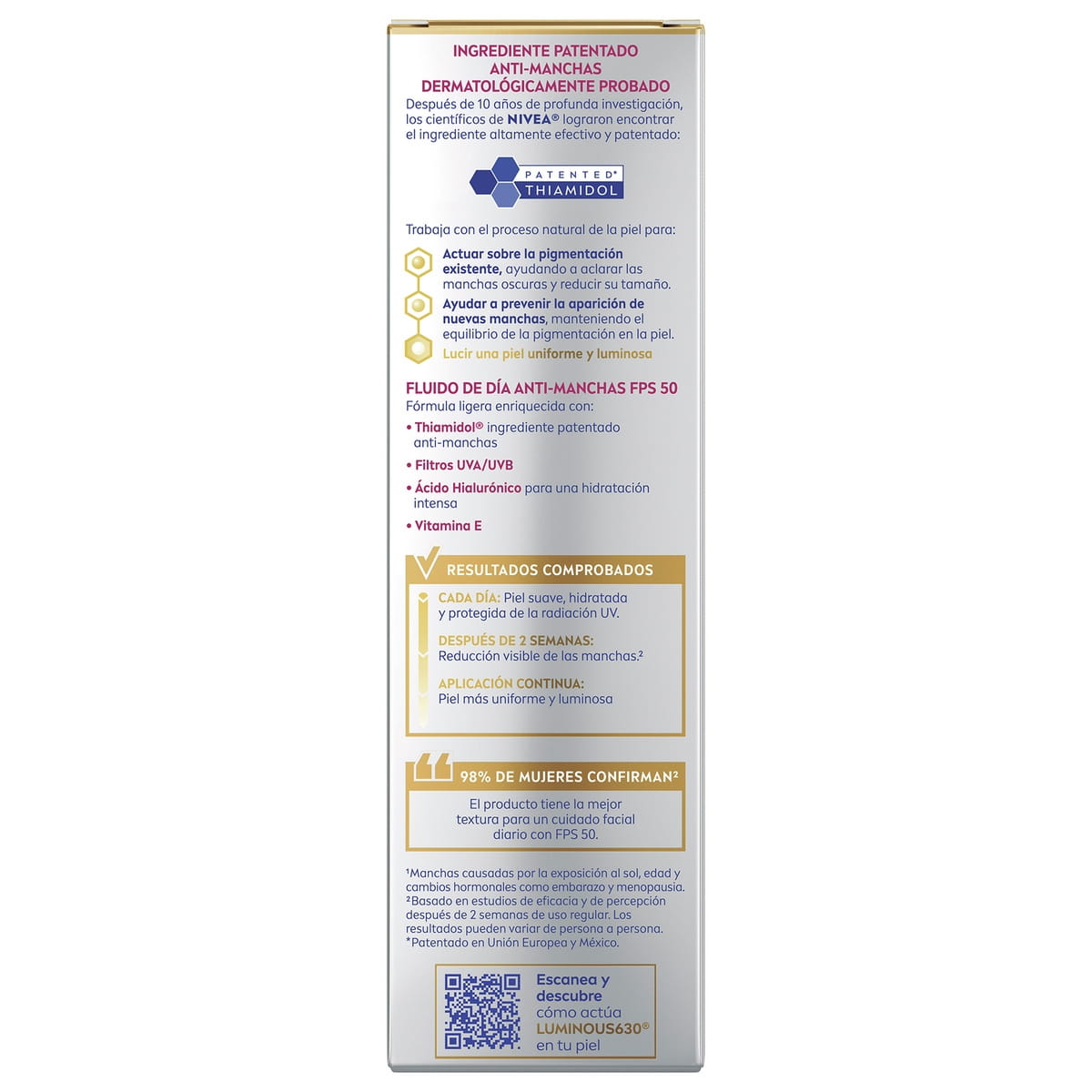 INGREDIENTE PATENTADO
ANTI-MANCHAS
DERMATOLÓGICAMENTE PROBADO

Después de 10 años de profunda investigación, los científicos de NIVEA® lograron encontrar el ingrediente altamente efectivo y patentado:

PATENTED* THIAMIDOL

Trabaja con el proceso natural de la piel para:

Actuar sobre la pigmentación existente, ayudando a aclarar las manchas oscuras y reducir su tamaño.

Ayudar a prevenir la aparición de nuevas manchas, manteniendo el equilibrio de la pigmentación en la piel.

Lucir una piel uniforme y luminosa

FLUIDO DE DÍA ANTI-MANCHAS FPS 50

Fórmula ligera enriquecida con:

• Thiamidol® ingrediente patentado anti-manchas
• Filtros UVA/UVB
• Ácido Hialurónico para una hidratación intensa
• Vitamina E

RESULTADOS COMPROBADOS

CADA DÍA: Piel suave, hidratada y protegida de la radiación UV.

DESPUÉS DE 2 SEMANAS: Reducción visible de las manchas.$^{2}$

APLICACIÓN CONTINUA: Piel más uniforme y luminosa

98% DE MUJERES CONFIRMAN$^{2}$

El producto tiene la mejor textura para un cuidado facial diario con FPS 50.

$^{1}$Manchas causadas por la exposición al sol, edad y cambios hormonales como embarazo y menopausia.
$^{2}$Basado en estudios de eficacia y de percepción después de 2 semanas de uso regular. Los resultados pueden variar de persona a persona.
*Patentado en Unión Europea y México.

Escanea y descubre cómo actúa LUMINOUS630® en tu piel